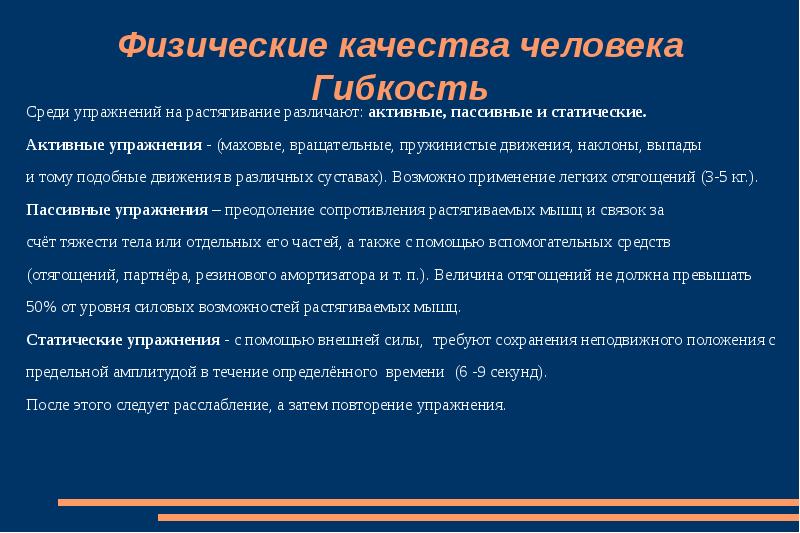 Физические качества человека
Гибкость

Среди упражнений на растягивание различают: активные, пассивные и статические.

Активные упражнения - (маховые, вращательные, пружинистые движения, наклоны, выпады и тому подобные движения в различных суставах). Возможно применение легких отягощений (3-5 кг.).

Пассивные упражнения – преодоление сопротивления растягиваемых мышц и связок за счёт тяжести тела или отдельных его частей, а также с помощью вспомогательных средств (отягощений, партнёра, резинового амортизатора и т. п.). Величина отягощений не должна превышать 50% от уровня силовых возможностей растягиваемых мышц.

Статические упражнения - с помощью внешней силы, требуют сохранения неподвижного положения с предельной амплитудой в течение определённого времени (6 -9 секунд).

После этого следует расслабление, а затем повторение упражнения.